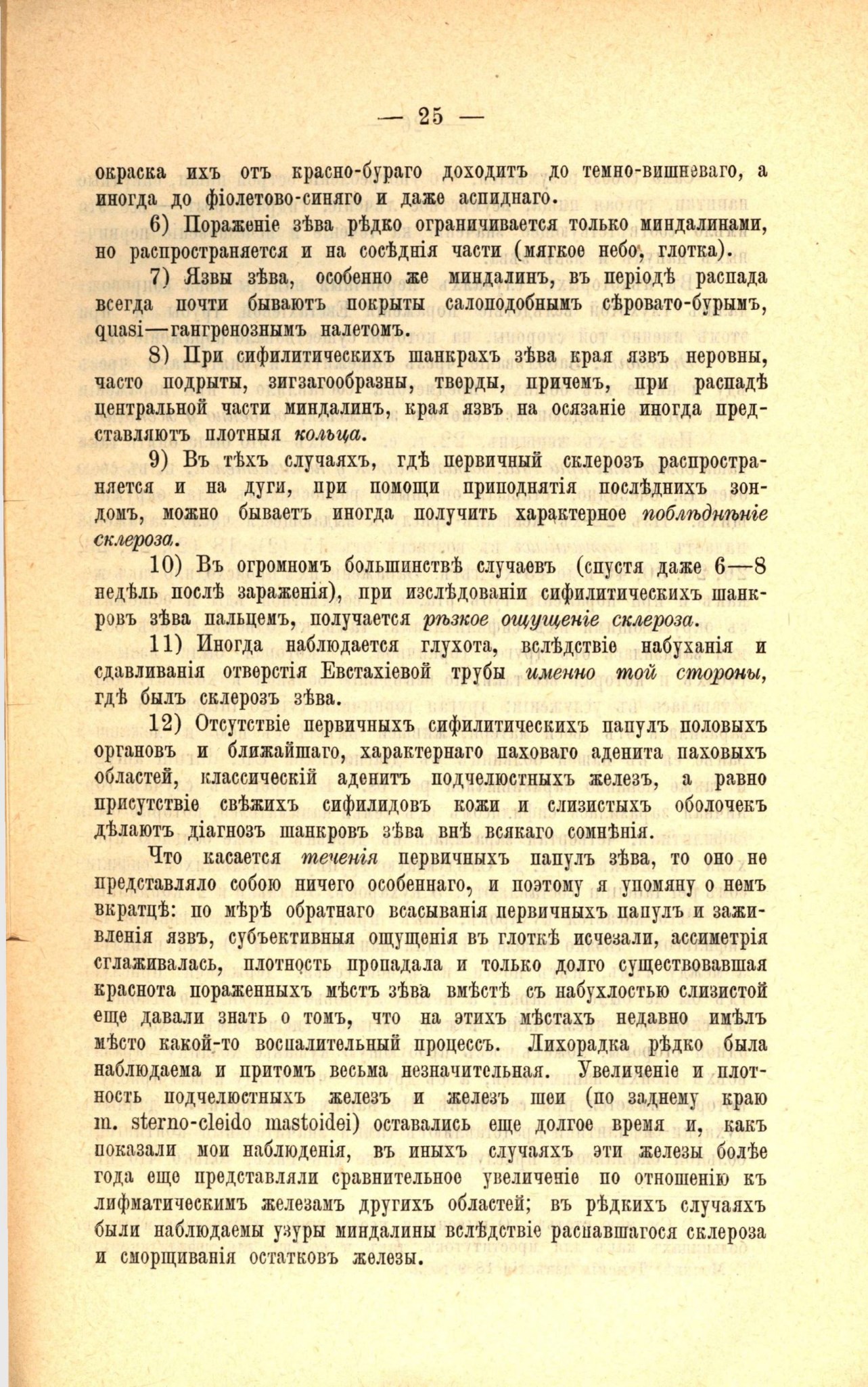 — 25 —

окраска ихъ отъ красно-бураго доходитъ до темно-вишневаго, а иногда до фіолетово-синяго и даже аспиднаго.

6) Пораженіе зѣва рѣдко ограничивается только миндалинами, но распространяется и на сосѣднія части (мягкое небо, глотка).

7) Язвы зѣва, особенно же миндалинъ, въ періодѣ распада всегда почти бываютъ покрыты салоподобнымъ сѣровато-бурымъ, quasi—гангренознымъ налетомъ.

8) При сифилитическихъ шанкрахъ зѣва края язвъ неровны, часто подрыты, зигзагообразны, тверды, причемъ, при распадѣ центральной части миндалинъ, края язвъ на осязаніе иногда представляютъ плотныя кольца.

9) Въ тѣхъ случаяхъ, гдѣ первичный склерозъ распространяется и на дуги, при помощи приподнятія послѣднихъ зондомъ, можно бываетъ иногда получить характерное поблѣднѣніе склероза.

10) Въ огромномъ большинствѣ случаевъ (спустя даже 6—8 недѣль послѣ зараженія), при изслѣдованіи сифилитическихъ шанкровъ зѣва пальцемъ, получается рѣзкое ощущеніе склероза.

11) Иногда наблюдается глухота, вслѣдствіе набуханія и сдавливанія отверстія Евстахіевой трубы именно той стороны, гдѣ былъ склерозъ зѣва.

12) Отсутствіе первичныхъ сифилитическихъ папулъ половыхъ органовъ и ближайшаго, характернаго паховаго аденита паховыхъ областей, классическій аденитъ подчелюстныхъ железъ, а равно присутствіе свѣжихъ сифилидовъ кожи и слизистыхъ оболочекъ дѣлаютъ діагнозъ шанкровъ зѣва внѣ всякаго сомнѣнія.

Что касается теченія первичныхъ папулъ зѣва, то оно не представляло собою ничего особеннаго, и поэтому я упомяну о немъ вкратцѣ: по мѣрѣ обратнаго всасыванія первичныхъ папулъ и заживленія язвъ, субъективныя ощущенія въ глоткѣ исчезали, ассиметрія сглаживалась, плотность пропадала и только долго существовавшая краснота пораженныхъ мѣстъ зѣва вмѣстѣ съ набухлостью слизистой еще давали знать о томъ, что на этихъ мѣстахъ недавно имѣлъ мѣсто какой-то воспалительный процессъ. Лихорадка рѣдко была наблюдаема и притомъ весьма незначительная. Увеличеніе и плотность подчелюстныхъ железъ и железъ шеи (по заднему краю m. sterno-cleido mastoidei) оставались еще долгое время и, какъ показали мои наблюденія, въ иныхъ случаяхъ эти железы болѣе года еще представляли сравнительное увеличеніе по отношенію къ лифматическимъ железамъ другихъ областей; въ рѣдкихъ случаяхъ были наблюдаемы узуры миндалины вслѣдствіе распавшагося склероза и сморщиванія остатковъ железы.